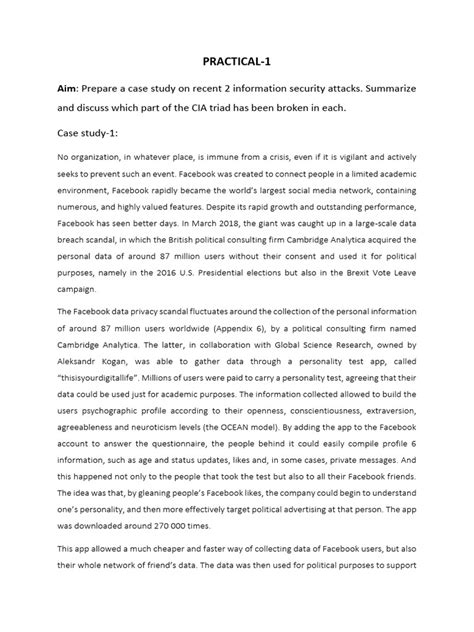 PRACTICAL-1

Aim: Prepare a case study on recent 2 information security attacks. Summarize and discuss which part of the CIA triad has been broken in each.

Case study-1:

No organization, in whatever place, is immune from a crisis, even if it is vigilant and actively seeks to prevent such an event. Facebook was created to connect people in a limited academic environment, Facebook rapidly became the world's largest social media network, containing numerous, and highly valued features. Despite its rapid growth and outstanding performance, Facebook has seen better days. In March 2018, the giant was caught up in a large-scale data breach scandal, in which the British political consulting firm Cambridge Analytica acquired the personal data of around 87 million users without their consent and used it for political purposes, namely in the 2016 U.S. Presidential elections but also in the Brexit Vote Leave campaign.

The Facebook data privacy scandal fluctuates around the collection of the personal information of around 87 million users worldwide (Appendix 6), by a political consulting firm named Cambridge Analytica. The latter, in collaboration with Global Science Research, owned by Aleksandr Kogan, was able to gather data through a personality test app, called "thisisyourdigitallife". Millions of users were paid to carry a personality test, agreeing that their data could be used just for academic purposes. The information collected allowed to build the users psychographic profile according to their openness, conscientiousness, extraversion, agreeableness and neuroticism levels (the OCEAN model). By adding the app to the Facebook account to answer the questionnaire, the people behind it could easily compile profile 6 information, such as age and status updates, likes and, in some cases, private messages. And this happened not only to the people that took the test but also to all their Facebook friends. The idea was that, by gleaning people's Facebook likes, the company could begin to understand one's personality, and then more effectively target political advertising at that person. The app was downloaded around 270 000 times.

This app allowed a much cheaper and faster way of collecting data of Facebook users, but also their whole network of friend's data. The data was then used for political purposes to support